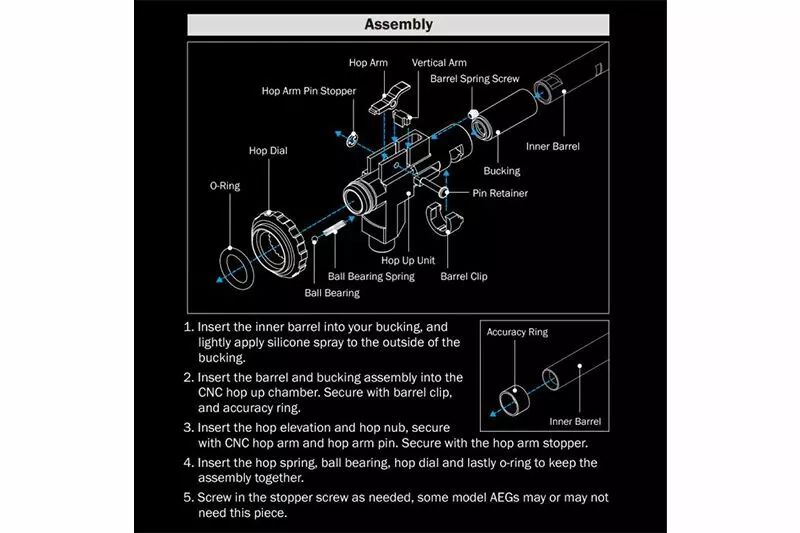 Assembly

Hop Arm
Vertical Arm
Barrel Spring Screw
Hop Arm Pin Stopper
Inner Barrel
Hop Dial
Bucking
O-Ring
Pin Retainer
Hop Up Unit
Ball Bearing Spring
Barrel Clip
Ball Bearing

1. Insert the inner barrel into your bucking, and lightly apply silicone spray to the outside of the bucking.

2. Insert the barrel and bucking assembly into the CNC hop up chamber. Secure with barrel clip, and accuracy ring.

3. Insert the hop elevation and hop nub, secure with CNC hop arm and hop arm pin. Secure with the hop arm stopper.

4. Insert the hop spring, ball bearing, hop dial and lastly o-ring to keep the assembly together.

5. Screw in the stopper screw as needed, some model AEGs may or may not need this piece.

Accuracy Ring
Inner Barrel